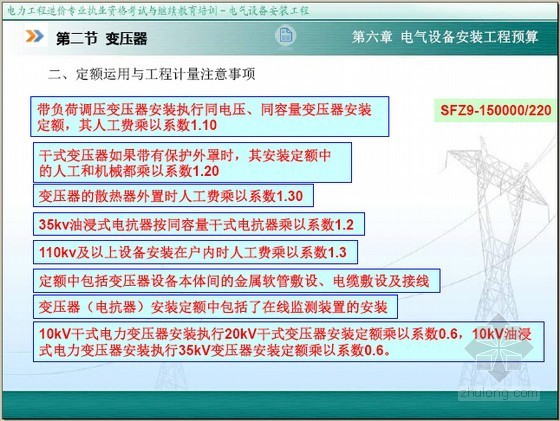 电力工程造价专业执业资格考试与继续教育培训－电气设备安装工程

第二节 变压器

第六章 电气设备安装工程预算

二、定额运用与工程计量注意事项

带负荷调压变压器安装执行同电压、同容量变压器安装定额，其人工费乘以系数1.10

SFZ9-150000/220

干式变压器如果带有保护外罩时，其安装定额中的人工和机械都乘以系数1.20

变压器的散热器外置时人工费乘以系数1.30

35kv油浸式电抗器按同容量干式电抗器乘以系数1.2

110kv及以上设备安装在户内时人工费乘以系数1.3

定额中包括变压器设备本体间的金属软管敷设、电缆敷设及接线

变压器（电抗器）安装定额中包括了在线监测装置的安装

10kV干式电力变压器安装执行20kV干式变压器安装定额乘以系数0.6，10kV油浸式电力变压器安装执行35kV变压器安装定额乘以系数0.6。

zhulong.com